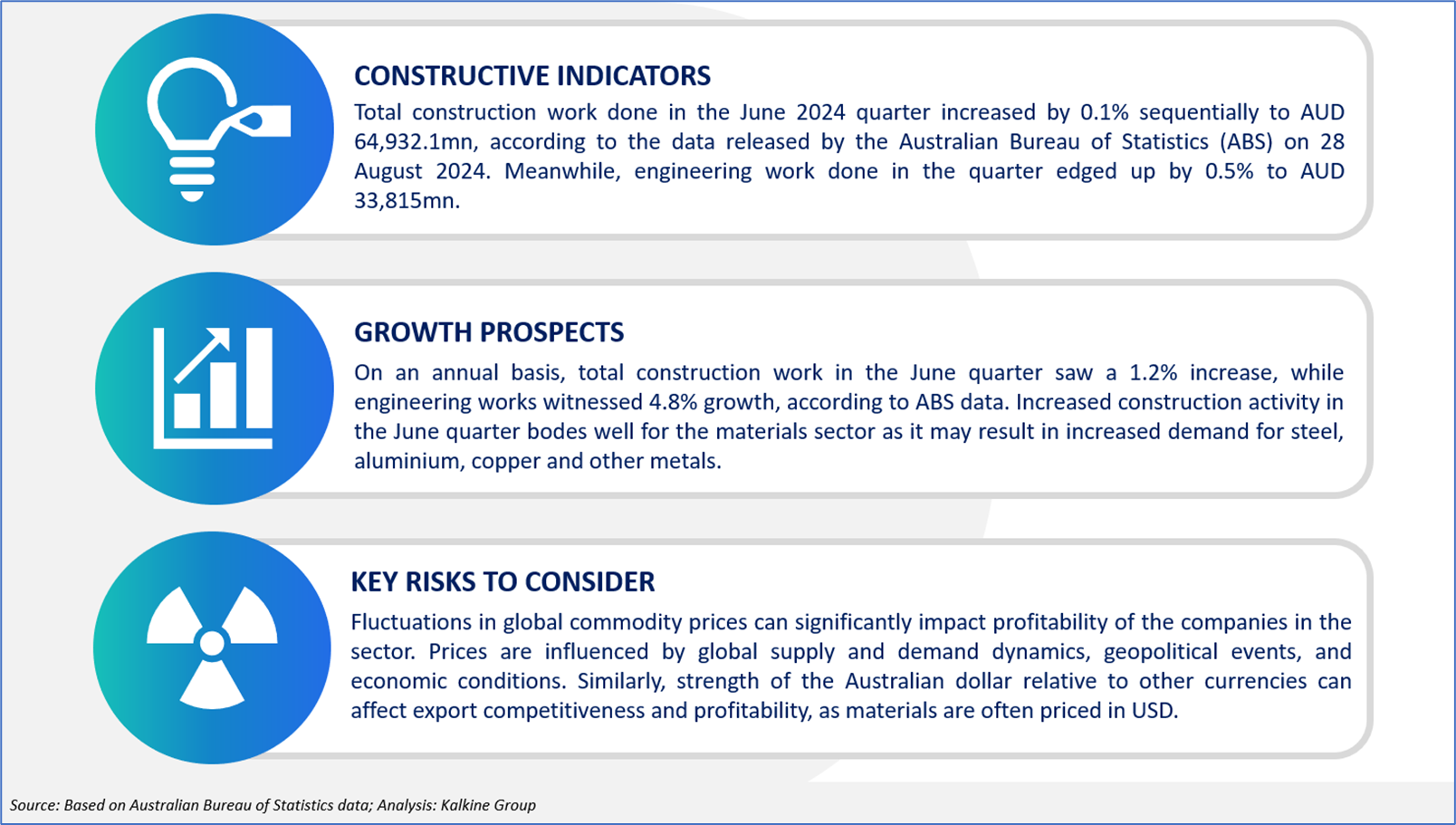 CONSTRUCTIVE INDICATORS

Total construction work done in the June 2024 quarter increased by 0.1% sequentially to AUD 64,932.1mn, according to the data released by the Australian Bureau of Statistics (ABS) on 28 August 2024. Meanwhile, engineering work done in the quarter edged up by 0.5% to AUD 33,815mn.

GROWTH PROSPECTS

On an annual basis, total construction work in the June quarter saw a 1.2% increase, while engineering works witnessed 4.8% growth, according to ABS data. Increased construction activity in the June quarter bodes well for the materials sector as it may result in increased demand for steel, aluminium, copper and other metals.

KEY RISKS TO CONSIDER

Fluctuations in global commodity prices can significantly impact profitability of the companies in the sector. Prices are influenced by global supply and demand dynamics, geopolitical events, and economic conditions. Similarly, strength of the Australian dollar relative to other currencies can affect export competitiveness and profitability, as materials are often priced in USD.

Source: Based on Australian Bureau of Statistics data; Analysis: Kalkine Group